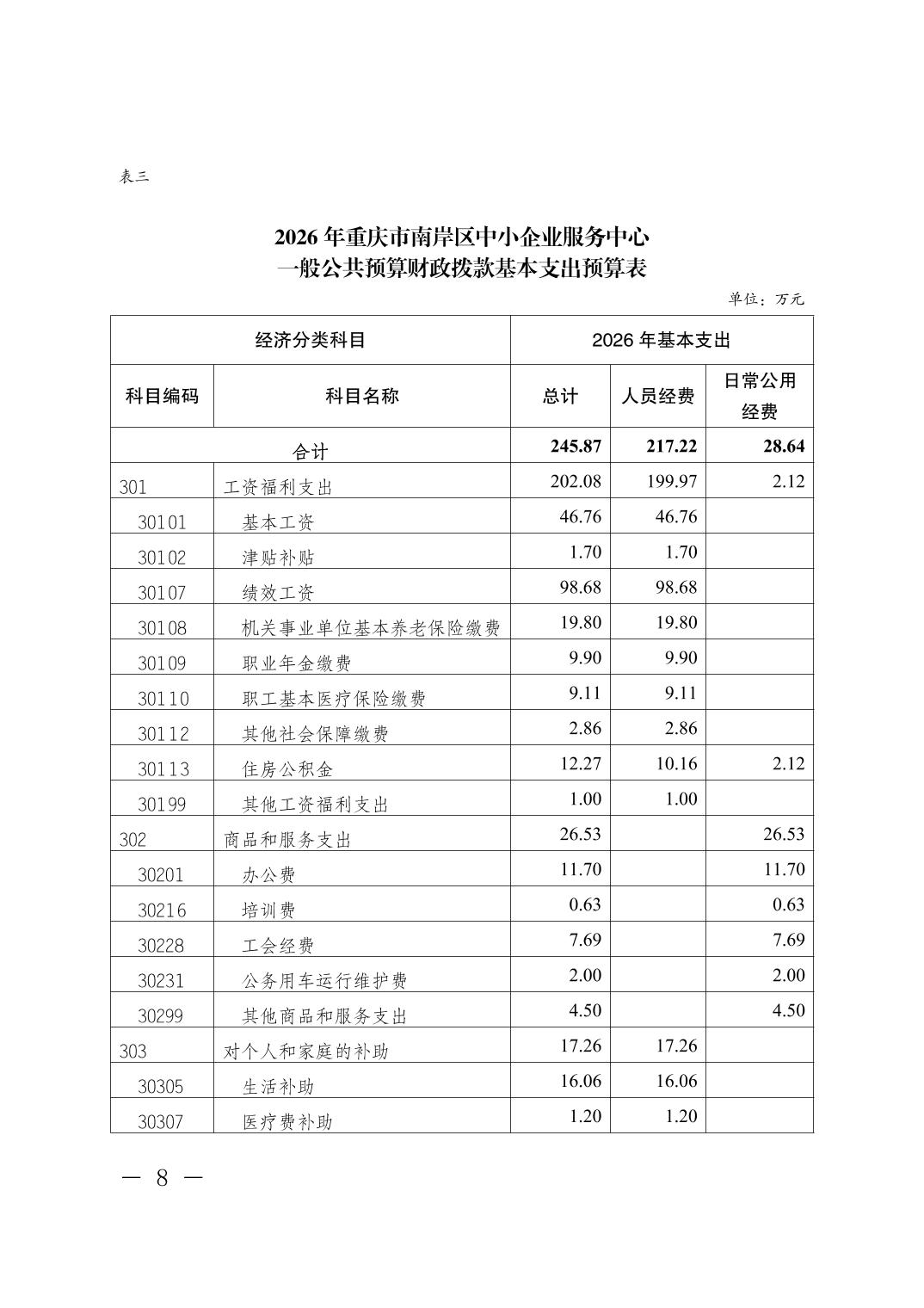 表三

2026 年重庆市南岸区中小企业服务中心
一般公共预算财政拨款基本支出预算表

单位：万元

| 经济分类科目 | | 2026 年基本支出 | | |
|---|---|---|---|---|
| 科目编码 | 科目名称 | 总计 | 人员经费 | 日常公用经费 |
| 合计 | | 245.87 | 217.22 | 28.64 |
| 301 | 工资福利支出 | 202.08 | 199.97 | 2.12 |
| 30101 | 基本工资 | 46.76 | 46.76 | |
| 30102 | 津贴补贴 | 1.70 | 1.70 | |
| 30107 | 绩效工资 | 98.68 | 98.68 | |
| 30108 | 机关事业单位基本养老保险缴费 | 19.80 | 19.80 | |
| 30109 | 职业年金缴费 | 9.90 | 9.90 | |
| 30110 | 职工基本医疗保险缴费 | 9.11 | 9.11 | |
| 30112 | 其他社会保障缴费 | 2.86 | 2.86 | |
| 30113 | 住房公积金 | 12.27 | 10.16 | 2.12 |
| 30199 | 其他工资福利支出 | 1.00 | 1.00 | |
| 302 | 商品和服务支出 | 26.53 | | 26.53 |
| 30201 | 办公费 | 11.70 | | 11.70 |
| 30216 | 培训费 | 0.63 | | 0.63 |
| 30228 | 工会经费 | 7.69 | | 7.69 |
| 30231 | 公务用车运行维护费 | 2.00 | | 2.00 |
| 30299 | 其他商品和服务支出 | 4.50 | | 4.50 |
| 303 | 对个人和家庭的补助 | 17.26 | 17.26 | |
| 30305 | 生活补助 | 16.06 | 16.06 | |
| 30307 | 医疗费补助 | 1.20 | 1.20 | |

— 8 —